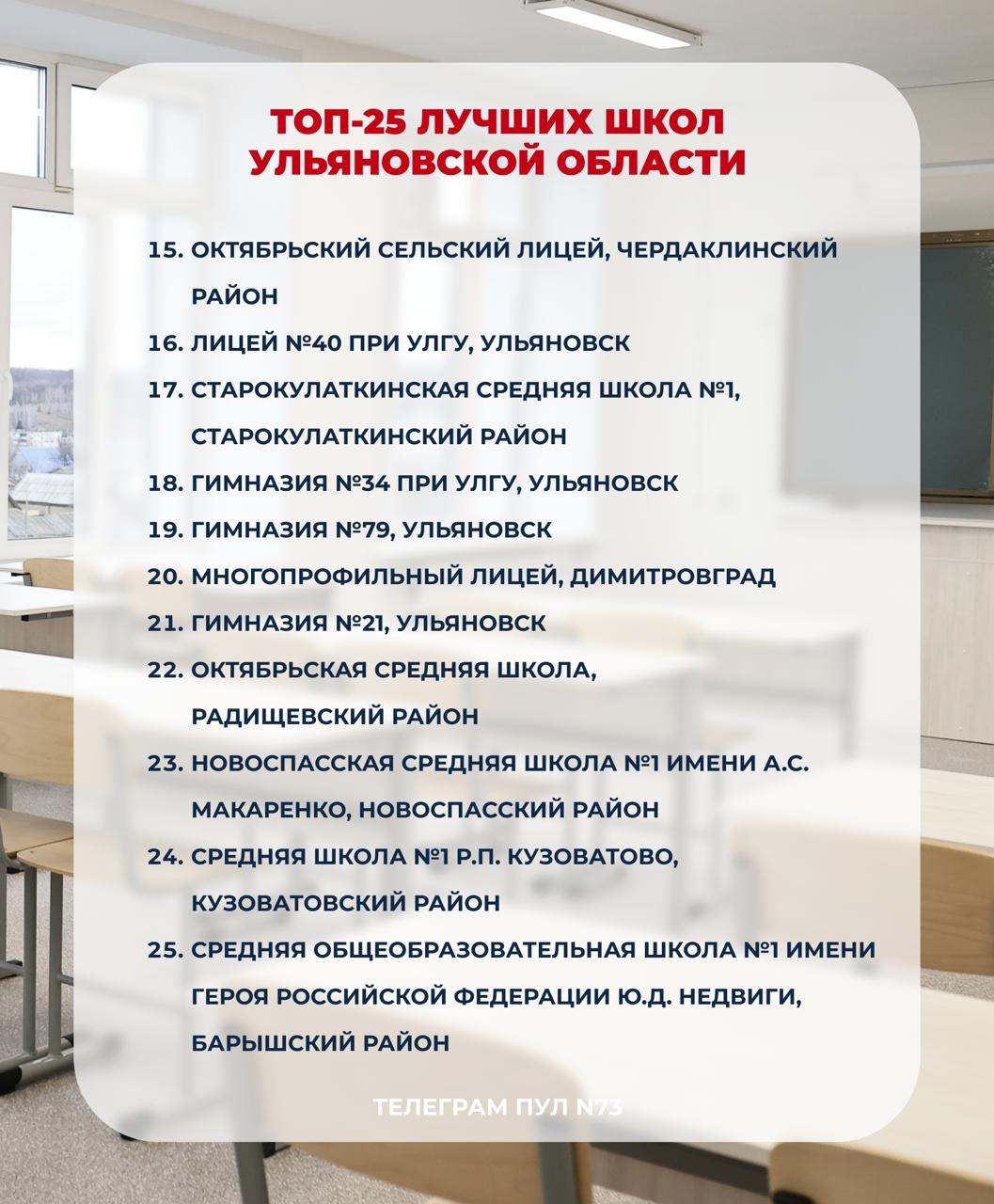 ТОП-25 ЛУЧШИХ ШКОЛ УЛЬЯНОВСКОЙ ОБЛАСТИ

15. ОКТЯБРЬСКИЙ СЕЛЬСКИЙ ЛИЦЕЙ, ЧЕРДАКЛИНСКИЙ РАЙОН
16. ЛИЦЕЙ №40 ПРИ УЛГУ, УЛЬЯНОВСК
17. СТАРОКУЛАТКИНСКАЯ СРЕДНЯЯ ШКОЛА №1, СТАРОКУЛАТКИНСКИЙ РАЙОН
18. ГИМНАЗИЯ №34 ПРИ УЛГУ, УЛЬЯНОВСК
19. ГИМНАЗИЯ №79, УЛЬЯНОВСК
20. МНОГОПРОФИЛЬНЫЙ ЛИЦЕЙ, ДИМИТРОВГРАД
21. ГИМНАЗИЯ №21, УЛЬЯНОВСК
22. ОКТЯБРЬСКАЯ СРЕДНЯЯ ШКОЛА, РАДИЩЕВСКИЙ РАЙОН
23. НОВОСПАССКАЯ СРЕДНЯЯ ШКОЛА №1 ИМЕНИ А.С. МАКАРЕНКО, НОВОСПАССКИЙ РАЙОН
24. СРЕДНЯЯ ШКОЛА №1 Р.П. КУЗОВАТОВО, КУЗОВАТОВСКИЙ РАЙОН
25. СРЕДНЯЯ ОБЩЕОБРАЗОВАТЕЛЬНАЯ ШКОЛА №1 ИМЕНИ ГЕРОЯ РОССИЙСКОЙ ФЕДЕРАЦИИ Ю.Д. НЕДВИГИ, БАРЫШСКИЙ РАЙОН

ТЕЛЕГРАМ ПУЛ N73